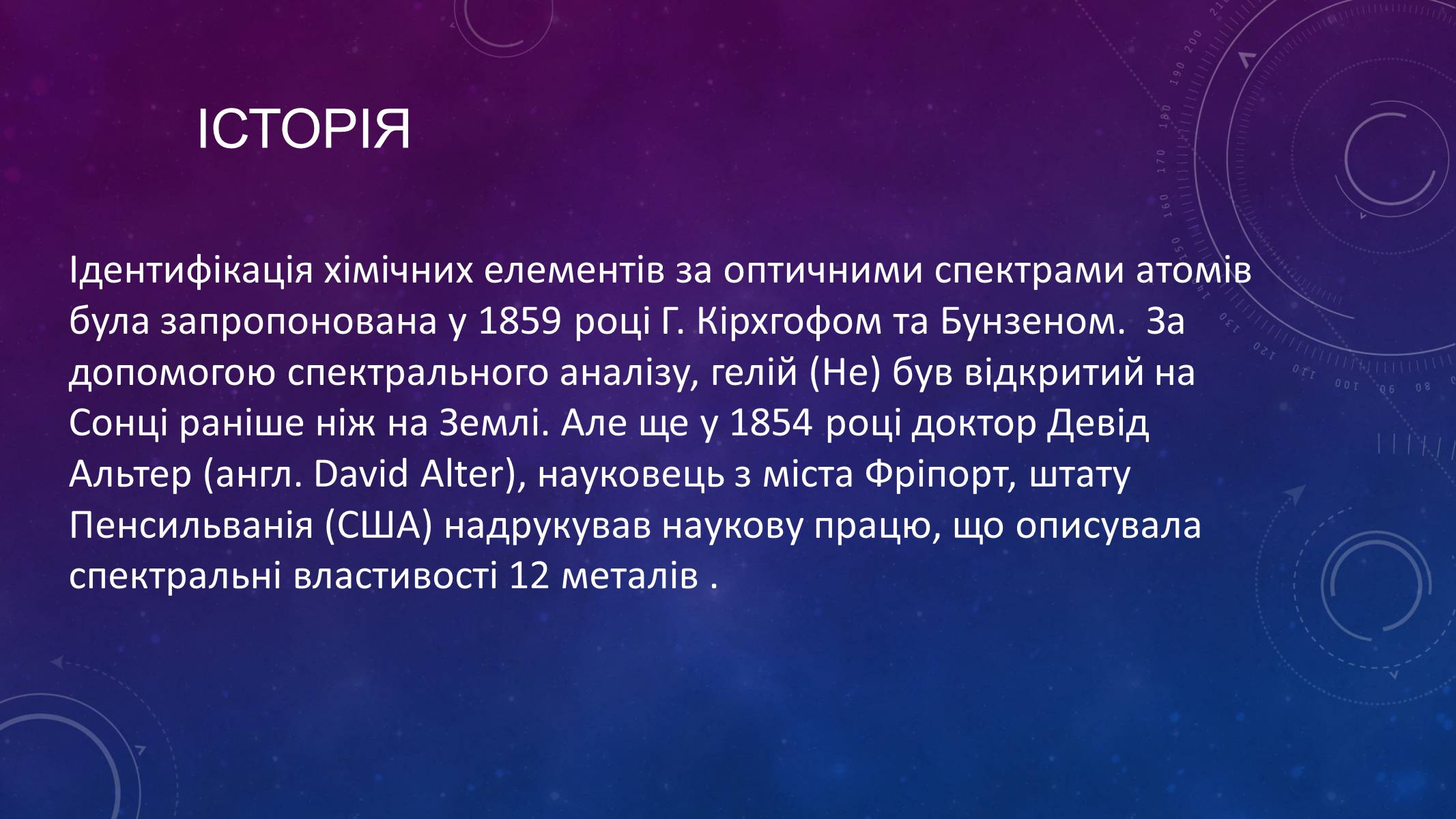 ІСТОРІЯ

Ідентифікація хімічних елементів за оптичними спектрами атомів була запропонована у 1859 році Г. Кірхгофом та Бунзеном. За допомогою спектрального аналізу, гелій (He) був відкритий на Сонці раніше ніж на Землі. Але ще у 1854 році доктор Девід Альтер (англ. David Alter), науковець з міста Фріпорт, штату Пенсильванія (США) надрукував наукову працю, що описувала спектральні властивості 12 металів .